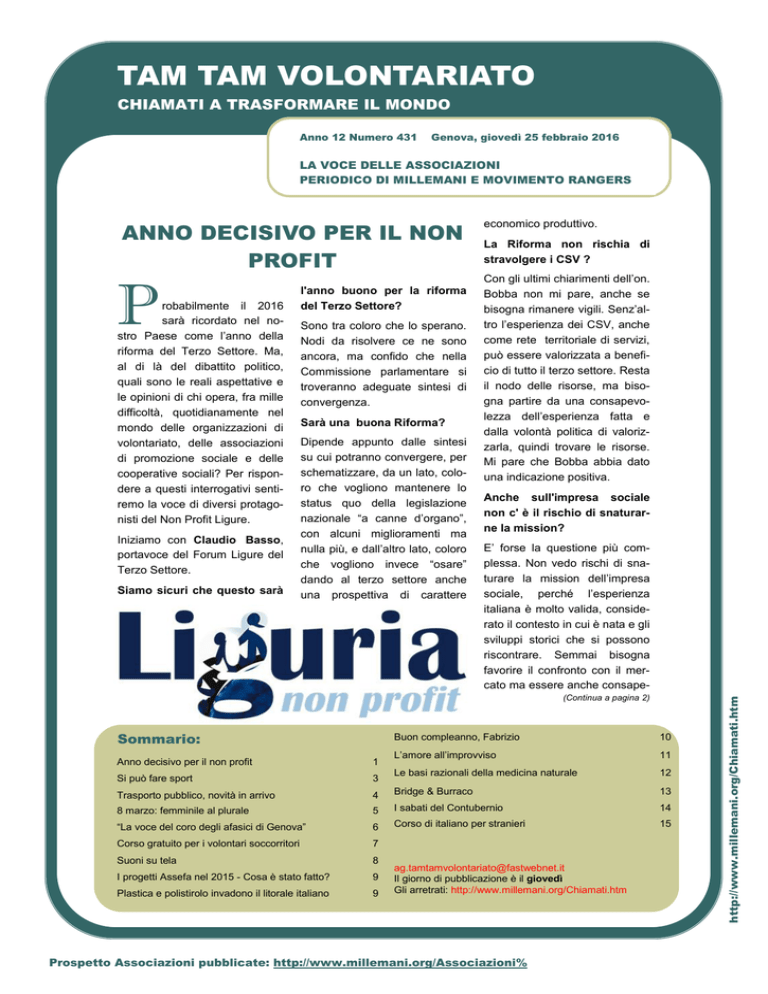 TAM TAM VOLONTARIATO
CHIAMATI A TRASFORMARE IL MONDO

Anno 12 Numero 431 Genova, giovedì 25 febbraio 2016

LA VOCE DELLE ASSOCIAZIONI
PERIODICO DI MILLEMANI E MOVIMENTO RANGERS

ANNO DECISIVO PER IL NON PROFIT

Probabilmente il 2016 sarà ricordato nel nostro Paese come l'anno della riforma del Terzo Settore. Ma, al di là del dibattito politico, quali sono le reali aspettative e le opinioni di chi opera, fra mille difficoltà, quotidianamente nel mondo delle organizzazioni di volontariato, delle associazioni di promozione sociale e delle cooperative sociali? Per rispondere a questi interrogativi sentiremo la voce di diversi protagonisti del Non Profit Ligure.

Iniziamo con Claudio Basso, portavoce del Forum Ligure del Terzo Settore.

Siamo sicuri che questo sarà l'anno buono per la riforma del Terzo Settore?

Sono tra coloro che lo sperano. Nodi da risolvere ce ne sono ancora, ma confido che nella Commissione parlamentare si troveranno adeguate sintesi di convergenza.

Sarà una buona Riforma?

Dipende appunto dalle sintesi su cui potranno convergere, per schematizzare, da un lato, coloro che vogliono mantenere lo status quo della legislazione nazionale "a canne d'organo", con alcuni miglioramenti ma nulla più, e dall'altro lato, coloro che vogliono invece "osare" dando al terzo settore anche una prospettiva di carattere economico produttivo.

La Riforma non rischia di stravolgere i CSV ?

Con gli ultimi chiarimenti dell'on. Bobba non mi pare, anche se bisogna rimanere vigili. Senz'altro l'esperienza dei CSV, anche come rete territoriale di servizi, può essere valorizzata a beneficio di tutto il terzo settore. Resta il nodo delle risorse, ma bisogna partire da una consapevolezza dell'esperienza fatta e dalla volontà politica di valorizzarla, quindi trovare le risorse. Mi pare che Bobba abbia dato una indicazione positiva.

Anche sull'impresa sociale non c' è il rischio di snaturarne la mission?

E' forse la questione più complessa. Non vedo rischi di snaturare la mission dell'impresa sociale, perché l'esperienza italiana è molto valida, considerato il contesto in cui è nata e gli sviluppi storici che si possono riscontrare. Semmai bisogna favorire il confronto con il mercato ma essere anche consape-

(Continua a pagina 2)

Liguria non profit

Sommario:

| | |
|---|---|
| Anno decisivo per il non profit | 1 |
| Si può fare sport | 3 |
| Trasporto pubblico, novità in arrivo | 4 |
| 8 marzo: femminile al plurale | 5 |
| "La voce del coro degli afasici di Genova" | 6 |
| Corso gratuito per i volontari soccorritori | 7 |
| Suoni su tela | 8 |
| I progetti Assefa nel 2015 - Cosa è stato fatto? | 9 |
| Plastica e polistirolo invadono il litorale italiano | 9 |
| Buon compleanno, Fabrizio | 10 |
| L'amore all'improvviso | 11 |
| Le basi razionali della medicina naturale | 12 |
| Bridge & Burraco | 13 |
| I sabati del Contubernio | 14 |
| Corso di italiano per stranieri | 15 |

ag.tamtamvolontariato@fastwebnet.it
Il giorno di pubblicazione è il giovedì
Gli arretrati: http://www.millemani.org/Chiamati.htm

http://www.millemani.org/Chiamati.htm

Prospetto Associazioni pubblicate: http://www.millemani.org/Associazioni%